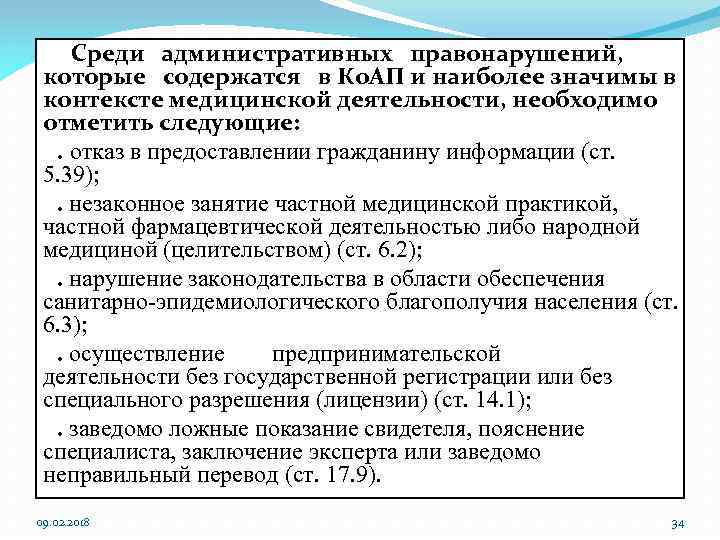 Среди административных правонарушений, которые содержатся в КоАП и наиболее значимы в контексте медицинской деятельности, необходимо отметить следующие:

. отказ в предоставлении гражданину информации (ст. 5.39);

. незаконное занятие частной медицинской практикой, частной фармацевтической деятельностью либо народной медициной (целительством) (ст. 6.2);

. нарушение законодательства в области обеспечения санитарно-эпидемиологического благополучия населения (ст. 6.3);

. осуществление предпринимательской деятельности без государственной регистрации или без специального разрешения (лицензии) (ст. 14.1);

. заведомо ложные показание свидетеля, пояснение специалиста, заключение эксперта или заведомо неправильный перевод (ст. 17.9).

09.02.2018

34